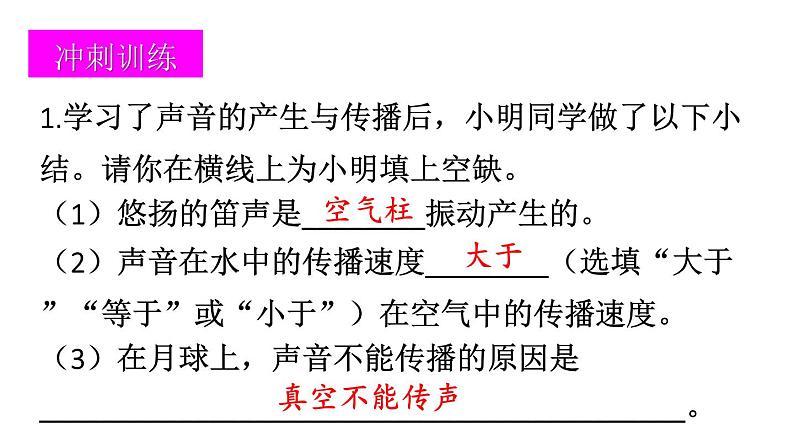 冲刺训练

1.学习了声音的产生与传播后，小明同学做了以下小结。请你在横线上为小明填上空缺。

（1）悠扬的笛声是空气柱振动产生的。

（2）声音在水中的传播速度大于（选填“大于”“等于”或“小于”）在空气中的传播速度。

（3）在月球上，声音不能传播的原因是真空不能传声。